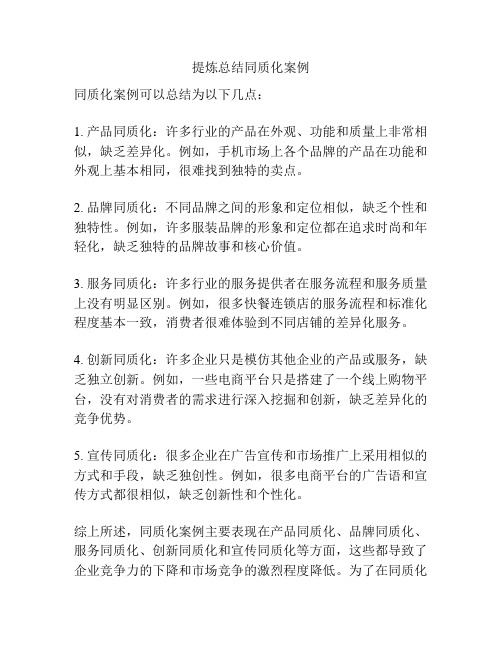 提炼总结同质化案例

同质化案例可以总结为以下几点：

1. 产品同质化：许多行业的产品在外观、功能和质量上非常相似，缺乏差异化。例如，手机市场上各个品牌的产品在功能和外观上基本相同，很难找到独特的卖点。

2. 品牌同质化：不同品牌之间的形象和定位相似，缺乏个性和独特性。例如，许多服装品牌的形象和定位都在追求时尚和年轻化，缺乏独特的品牌故事和核心价值。

3. 服务同质化：许多行业的服务提供者在服务流程和服务质量上没有明显区别。例如，很多快餐连锁店的服务流程和标准化程度基本一致，消费者很难体验到不同店铺的差异化服务。

4. 创新同质化：许多企业只是模仿其他企业的产品或服务，缺乏独立创新。例如，一些电商平台只是搭建了一个线上购物平台，没有对消费者的需求进行深入挖掘和创新，缺乏差异化的竞争优势。

5. 宣传同质化：很多企业在广告宣传和市场推广上采用相似的方式和手段，缺乏独创性。例如，很多电商平台的广告语和宣传方式都很相似，缺乏创新性和个性化。

综上所述，同质化案例主要表现在产品同质化、品牌同质化、服务同质化、创新同质化和宣传同质化等方面，这些都导致了企业竞争力的下降和市场竞争的激烈程度降低。为了在同质化